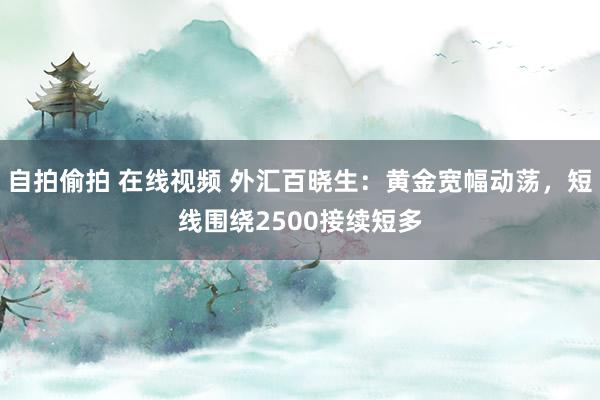 自拍偷拍 在线视频 外汇百晓生：黄金宽幅动荡，短线围绕2500接续短多